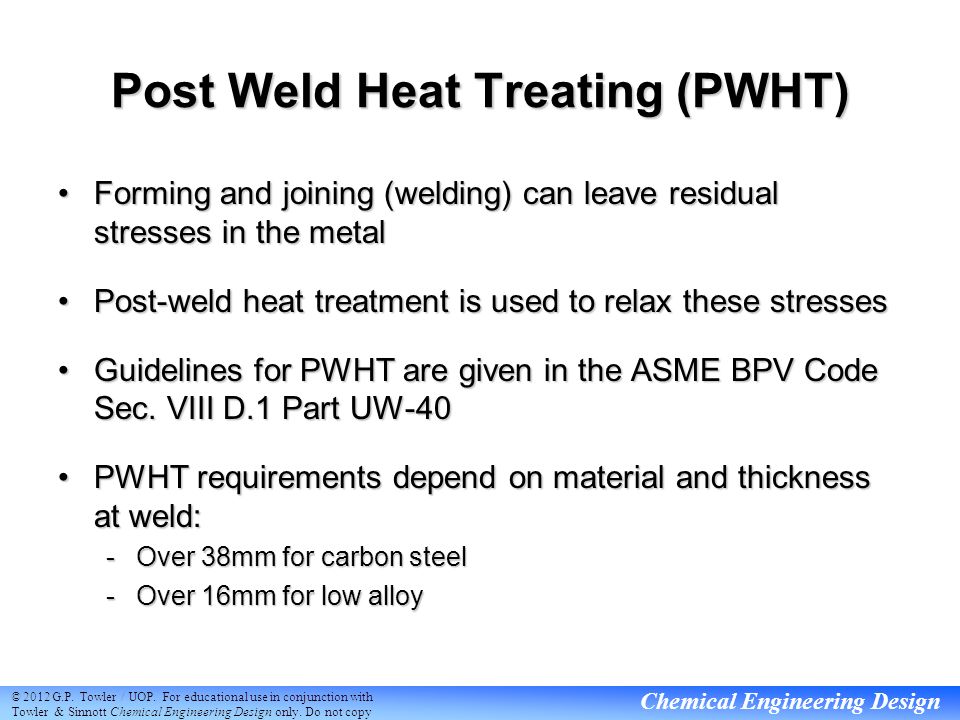 Post Weld Heat Treating (PWHT)

• Forming and joining (welding) can leave residual stresses in the metal

• Post-weld heat treatment is used to relax these stresses

• Guidelines for PWHT are given in the ASME BPV Code Sec. VIII D.1 Part UW-40

• PWHT requirements depend on material and thickness at weld:
  - Over 38mm for carbon steel
  - Over 16mm for low alloy

© 2012 G.P. Towler / UOP. For educational use in conjunction with Towler & Sinnott Chemical Engineering Design only. Do not copy

Chemical Engineering Design